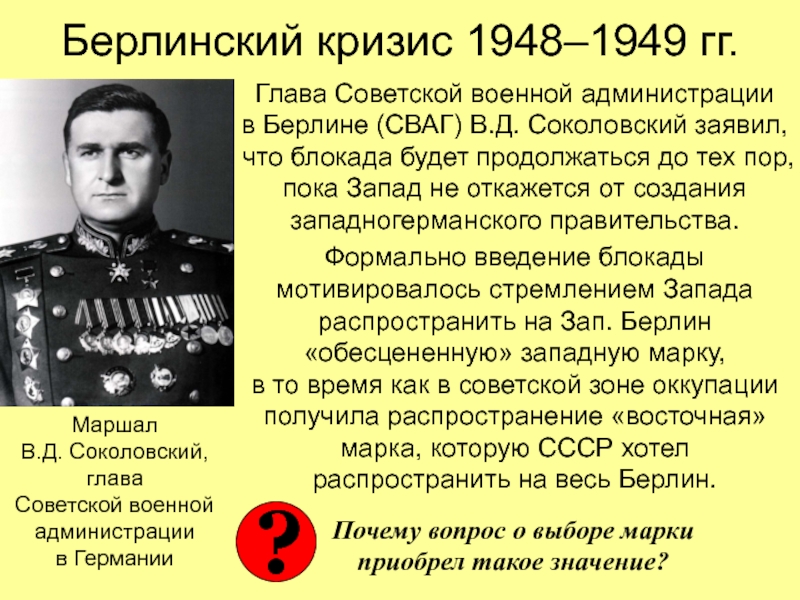 Берлинский кризис 1948–1949 гг.

Глава Советской военной администрации в Берлине (СВАГ) В.Д. Соколовский заявил, что блокада будет продолжаться до тех пор, пока Запад не откажется от создания западногерманского правительства.

Формально введение блокады мотивировалось стремлением Запада распространить на Зап. Берлин «обесцененную» западную марку, в то время как в советской зоне оккупации получила распространение «восточная» марка, которую СССР хотел распространить на весь Берлин.

Маршал В.Д. Соколовский, глава Советской военной администрации в Германии

?

Почему вопрос о выборе марки приобрел такое значение?